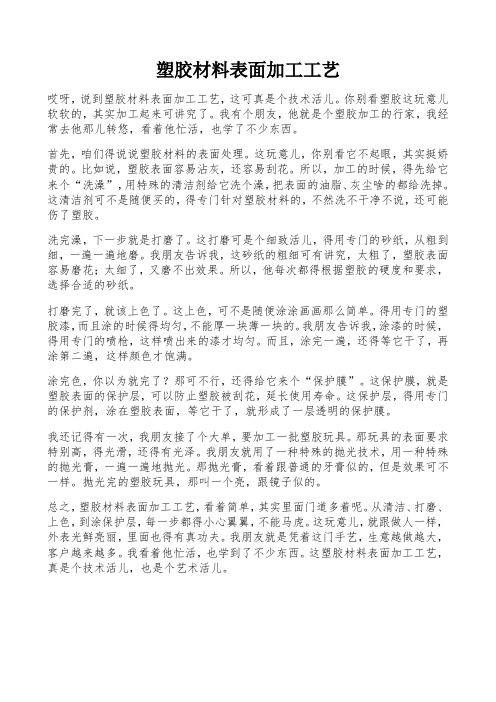 塑胶材料表面加工工艺

哎呀，说到塑胶材料表面加工工艺，这可真是个技术活儿。你别看塑胶这玩意儿软软的，其实加工起来可讲究了。我有个朋友，他就是个塑胶加工的行家，我经常去他那儿转悠，看着他忙活，也学了不少东西。

首先，咱们得说说塑胶材料的表面处理。这玩意儿，你别看它不起眼，其实挺娇贵的。比如说，塑胶表面容易沾灰，还容易刮花。所以，加工的时候，得先给它来个“洗澡”，用特殊的清洁剂给它洗个澡，把表面的油脂、灰尘啥的都给洗掉。这清洁剂可不是随便买的，得专门针对塑胶材料的，不然洗不干净不说，还可能伤了塑胶。

洗完澡，下一步就是打磨了。这打磨可是个细致活儿，得用专门的砂纸，从粗到细，一遍一遍地磨。我朋友告诉我，这砂纸的粗细可有讲究，太粗了，塑胶表面容易磨花；太细了，又磨不出效果。所以，他每次都得根据塑胶的硬度和要求，选择合适的砂纸。

打磨完了，就该上色了。这上色，可不是随便涂涂画画那么简单。得用专门的塑胶漆，而且涂的时候得均匀，不能厚一块薄一块的。我朋友告诉我，涂漆的时候，得用专门的喷枪，这样喷出来的漆才均匀。而且，涂完一遍，还得等它干了，再涂第二遍，这样颜色才饱满。

涂完色，你以为就完了？那可不行，还得给它来个“保护膜”。这保护膜，就是塑胶表面的保护层，可以防止塑胶被刮花，延长使用寿命。这保护层，得用专门的保护剂，涂在塑胶表面，等它干了，就形成了一层透明的保护膜。

我还记得有一次，我朋友接了个大单，要加工一批塑胶玩具。那玩具的表面要求特别高，得光滑，还得有光泽。我朋友就用了一种特殊的抛光技术，用一种特殊的抛光膏，一遍一遍地抛光。那抛光膏，看着跟普通的牙膏似的，但是效果可不一样。抛光完的塑胶玩具，那叫一个亮，跟镜子似的。

总之，塑胶材料表面加工工艺，看着简单，其实里面门道多着呢。从清洁、打磨、上色，到涂保护层，每一步都得小心翼翼，不能马虎。这玩意儿，就跟做人一样，外表光鲜亮丽，里面也得有真功夫。我朋友就是凭着这门手艺，生意越做越大，客户越来越多。我看着他忙活，也学到了不少东西。这塑胶材料表面加工工艺，真是个技术活儿，也是个艺术活儿。